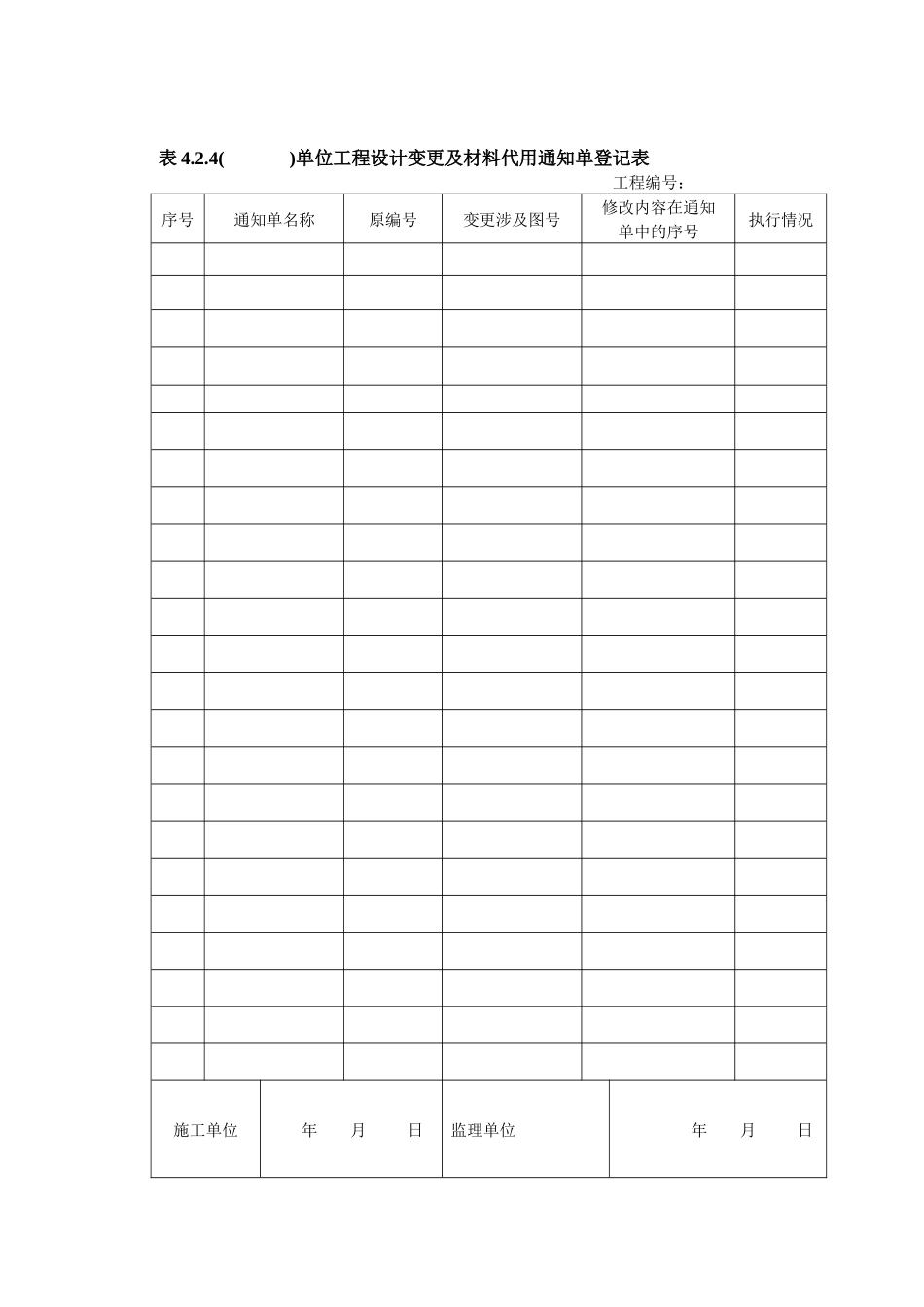 表 4.2.4(　　　)单位工程设计变更及材料代用通知单登记表

工程编号：

| 序号 | 通知单名称 | 原编号 | 变更涉及图号 | 修改内容在通知单中的序号 | 执行情况 |
|---|---|---|---|---|---|
| | | | | | |
| | | | | | |
| | | | | | |
| | | | | | |
| | | | | | |
| | | | | | |
| | | | | | |
| | | | | | |
| | | | | | |
| | | | | | |
| | | | | | |
| | | | | | |
| | | | | | |
| | | | | | |
| | | | | | |
| | | | | | |
| | | | | | |
| | | | | | |
| | | | | | |
| | | | | | |
| | | | | | |
| | | | | | |
| | | | | | |

| 施工单位 | 年　月　日 | 监理单位 | 年　月　日 |
|---|---|---|---|